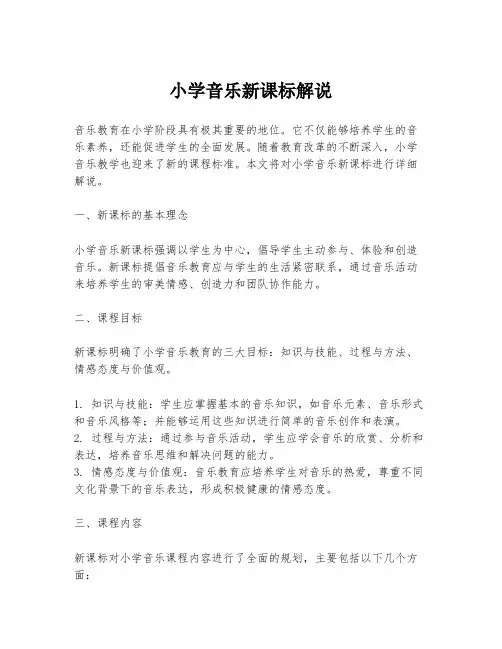 小学音乐新课标解说

音乐教育在小学阶段具有极其重要的地位。它不仅能够培养学生的音乐素养，还能促进学生的全面发展。随着教育改革的不断深入，小学音乐教学也迎来了新的课程标准。本文将对小学音乐新课标进行详细解说。

一、新课标的基本理念

小学音乐新课标强调以学生为中心，倡导学生主动参与、体验和创造音乐。新课标提倡音乐教育应与学生的生活紧密联系，通过音乐活动来培养学生的审美情感、创造力和团队协作能力。

二、课程目标

新课标明确了小学音乐教育的三大目标：知识与技能、过程与方法、情感态度与价值观。

1. 知识与技能：学生应掌握基本的音乐知识，如音乐元素、音乐形式和音乐风格等；并能够运用这些知识进行简单的音乐创作和表演。
2. 过程与方法：通过参与音乐活动，学生应学会音乐的欣赏、分析和表达，培养音乐思维和解决问题的能力。
3. 情感态度与价值观：音乐教育应培养学生对音乐的热爱，尊重不同文化背景下的音乐表达，形成积极健康的情感态度。

三、课程内容

新课标对小学音乐课程内容进行了全面的规划，主要包括以下几个方面：